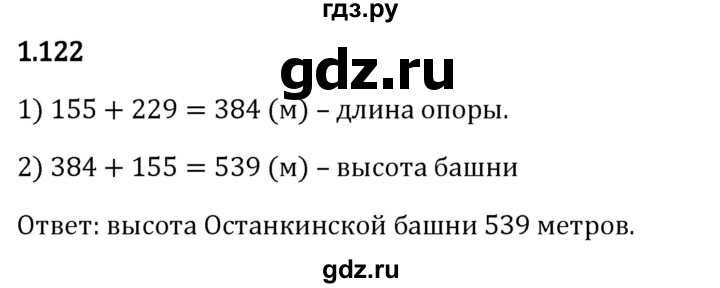 гдз.ру

1.122

gdz.ru

1) $155 + 229 = 384$ (м) – длина опоры.

2) $384 + 155 = 539$ (м) – высота башни

Ответ: высота Останкинской башни 539 метров.

gdz.ru